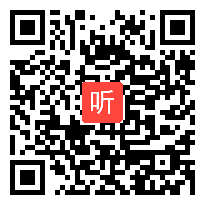 听